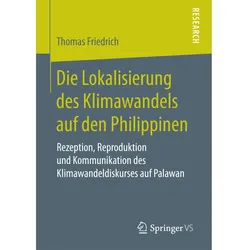 RESEARCH

Thomas Friedrich

Die Lokalisierung des Klimawandels auf den Philippinen

Rezeption, Reproduktion und Kommunikation des Klimawandeldiskurses auf Palawan

Springer VS